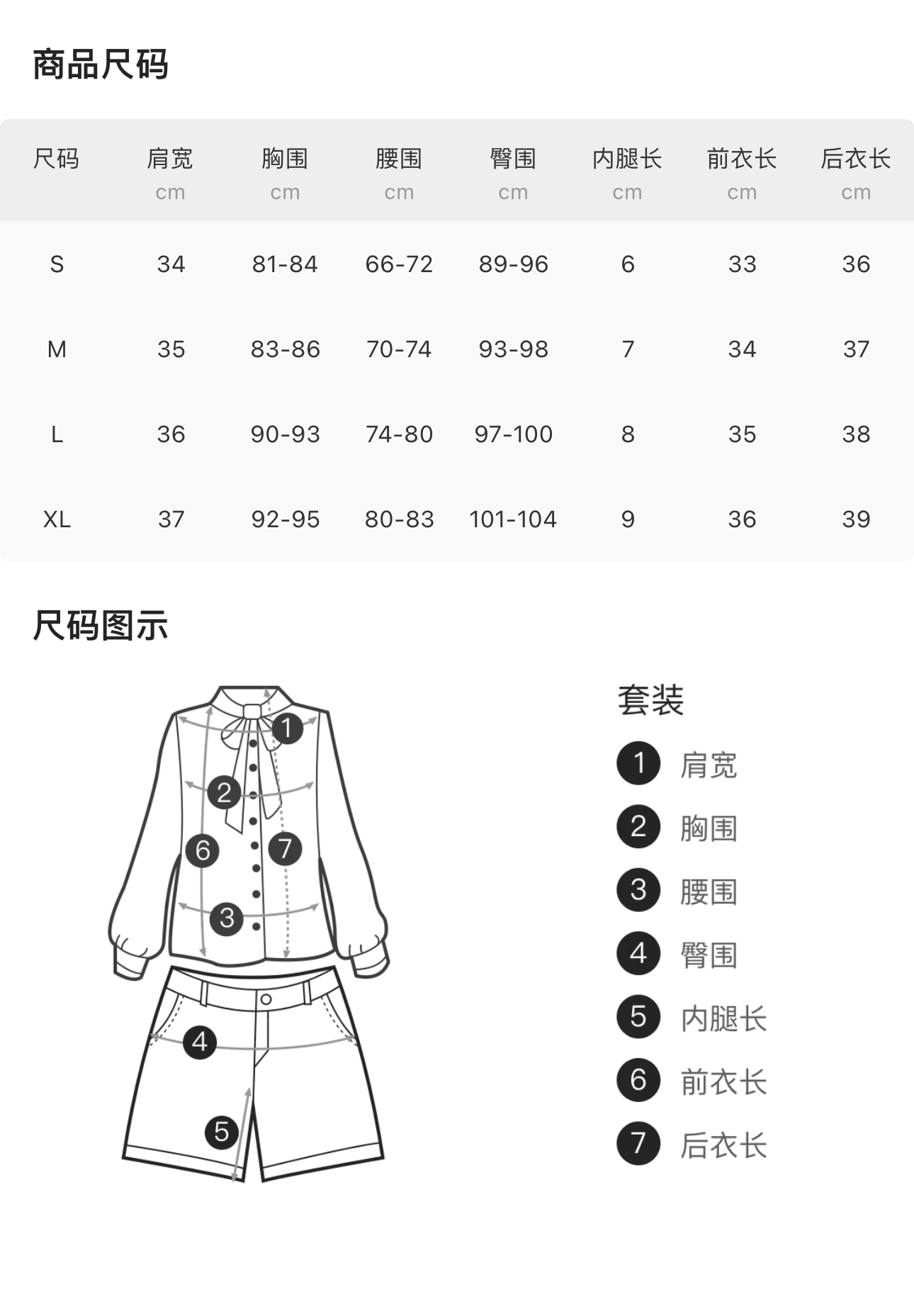 商品尺码

| 尺码 | 肩宽 cm | 胸围 cm | 腰围 cm | 臀围 cm | 内腿长 cm | 前衣长 cm | 后衣长 cm |
|---|---|---|---|---|---|---|---|
| S | 34 | 81-84 | 66-72 | 89-96 | 6 | 33 | 36 |
| M | 35 | 83-86 | 70-74 | 93-98 | 7 | 34 | 37 |
| L | 36 | 90-93 | 74-80 | 97-100 | 8 | 35 | 38 |
| XL | 37 | 92-95 | 80-83 | 101-104 | 9 | 36 | 39 |

尺码图示

1 2 6 7 3 4 5

套装
1 肩宽
2 胸围
3 腰围
4 臀围
5 内腿长
6 前衣长
7 后衣长